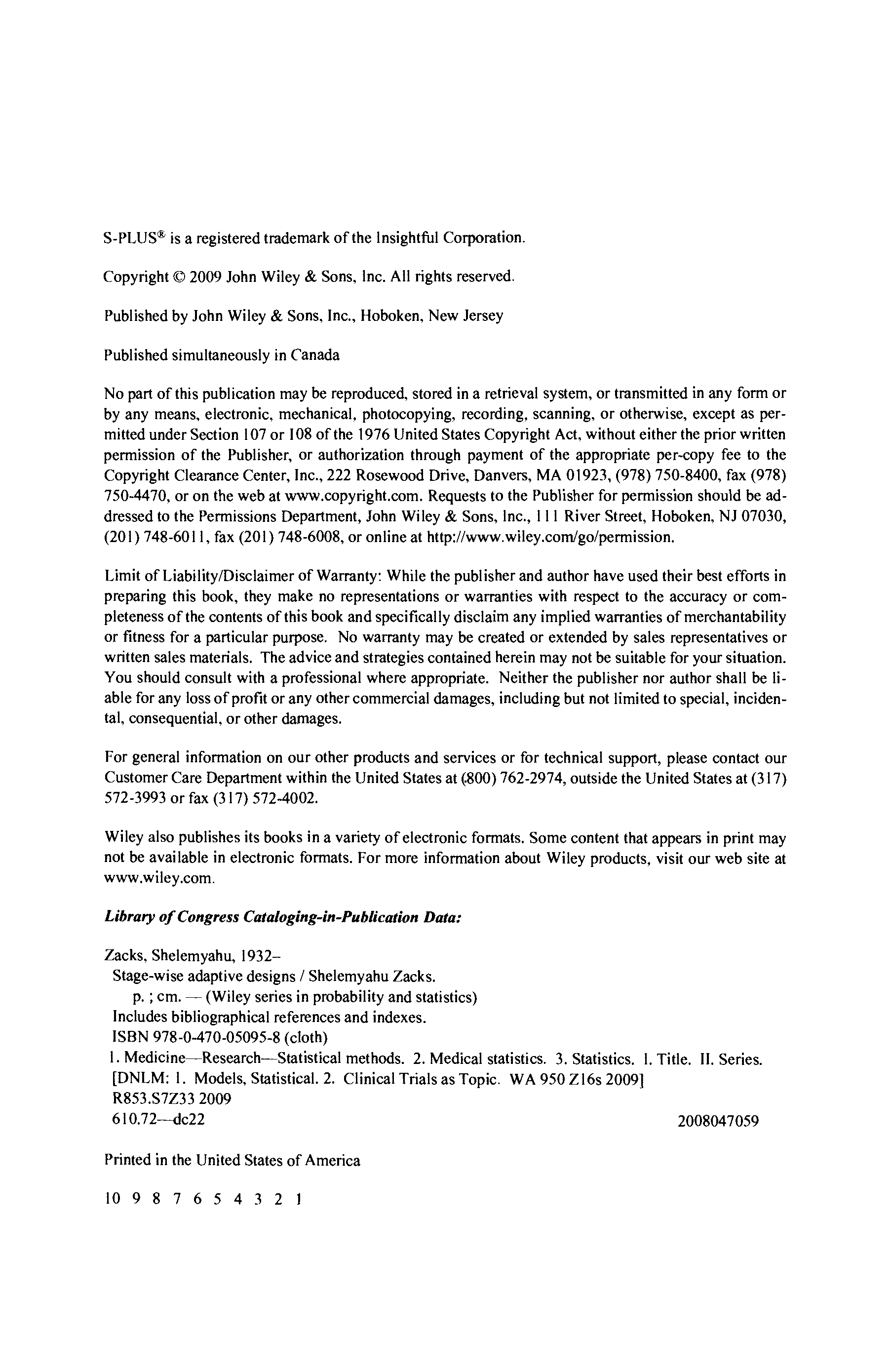 S-PLUS® is a registered trademark of the Insightful Corporation.

Copyright © 2009 John Wiley & Sons, Inc. All rights reserved.

Published by John Wiley & Sons, Inc., Hoboken, New Jersey

Published simultaneously in Canada

No part of this publication may be reproduced, stored in a retrieval system, or transmitted in any form or by any means, electronic, mechanical, photocopying, recording, scanning, or otherwise, except as permitted under Section 107 or 108 of the 1976 United States Copyright Act, without either the prior written permission of the Publisher, or authorization through payment of the appropriate per-copy fee to the Copyright Clearance Center, Inc., 222 Rosewood Drive, Danvers, MA 01923, (978) 750-8400, fax (978) 750-4470, or on the web at www.copyright.com. Requests to the Publisher for permission should be addressed to the Permissions Department, John Wiley & Sons, Inc., 111 River Street, Hoboken, NJ 07030, (201) 748-6011, fax (201) 748-6008, or online at http://www.wiley.com/go/permission.

Limit of Liability/Disclaimer of Warranty: While the publisher and author have used their best efforts in preparing this book, they make no representations or warranties with respect to the accuracy or completeness of the contents of this book and specifically disclaim any implied warranties of merchantability or fitness for a particular purpose. No warranty may be created or extended by sales representatives or written sales materials. The advice and strategies contained herein may not be suitable for your situation. You should consult with a professional where appropriate. Neither the publisher nor author shall be liable for any loss of profit or any other commercial damages, including but not limited to special, incidental, consequential, or other damages.

For general information on our other products and services or for technical support, please contact our Customer Care Department within the United States at (800) 762-2974, outside the United States at (317) 572-3993 or fax (317) 572-4002.

Wiley also publishes its books in a variety of electronic formats. Some content that appears in print may not be available in electronic formats. For more information about Wiley products, visit our web site at www.wiley.com.

Library of Congress Cataloging-in-Publication Data:

Zacks, Shelemyahu, 1932–
Stage-wise adaptive designs / Shelemyahu Zacks.
p. ; cm. — (Wiley series in probability and statistics)
Includes bibliographical references and indexes.
ISBN 978-0-470-05095-8 (cloth)
1. Medicine—Research—Statistical methods. 2. Medical statistics. 3. Statistics. I. Title. II. Series.
[DNLM: 1. Models, Statistical. 2. Clinical Trials as Topic. WA 950 Z16s 2009]
R853.S7Z33 2009
610.72—dc22 2008047059

Printed in the United States of America

10 9 8 7 6 5 4 3 2 1